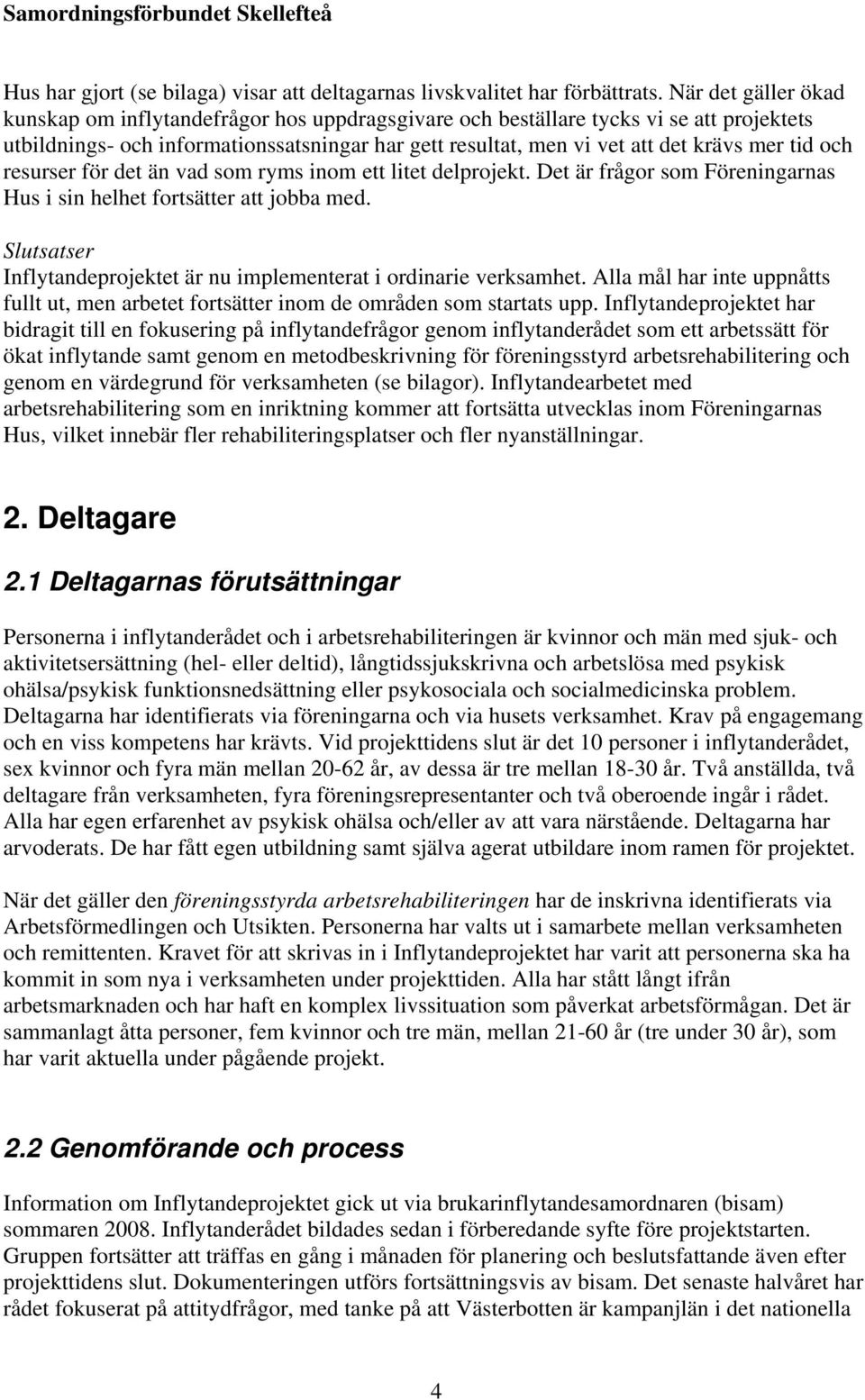 Samordningsförbundet Skellefteå

Hus har gjort (se bilaga) visar att deltagarnas livskvalitet har förbättrats. När det gäller ökad kunskap om inflytandefrågor hos uppdragsgivare och beställare tycks vi se att projektets utbildnings- och informationssatsningar har gett resultat, men vi vet att det krävs mer tid och resurser för det än vad som ryms inom ett litet delprojekt. Det är frågor som Föreningarnas Hus i sin helhet fortsätter att jobba med.

Slutsatser
Inflytandeprojektet är nu implementerat i ordinarie verksamhet. Alla mål har inte uppnåtts fullt ut, men arbetet fortsätter inom de områden som startats upp. Inflytandeprojektet har bidragit till en fokusering på inflytandefrågor genom inflytanderådet som ett arbetssätt för ökat inflytande samt genom en metodbeskrivning för föreningsstyrd arbetsrehabilitering och genom en värdegrund för verksamheten (se bilagor). Inflytandearbetet med arbetsrehabilitering som en inriktning kommer att fortsätta utvecklas inom Föreningarnas Hus, vilket innebär fler rehabiliteringsplatser och fler nyanställningar.

2. Deltagare

2.1 Deltagarnas förutsättningar

Personerna i inflytanderådet och i arbetsrehabiliteringen är kvinnor och män med sjuk- och aktivitetsersättning (hel- eller deltid), långtidssjukskrivna och arbetslösa med psykisk ohälsa/psykisk funktionsnedsättning eller psykosociala och socialmedicinska problem. Deltagarna har identifierats via föreningarna och via husets verksamhet. Krav på engagemang och en viss kompetens har krävts. Vid projekttidens slut är det 10 personer i inflytanderådet, sex kvinnor och fyra män mellan 20-62 år, av dessa är tre mellan 18-30 år. Två anställda, två deltagare från verksamheten, fyra föreningsrepresentanter och två oberoende ingår i rådet. Alla har egen erfarenhet av psykisk ohälsa och/eller av att vara närstående. Deltagarna har arvoderats. De har fått egen utbildning samt själva agerat utbildare inom ramen för projektet.

När det gäller den föreningsstyrda arbetsrehabiliteringen har de inskrivna identifierats via Arbetsförmedlingen och Utsikten. Personerna har valts ut i samarbete mellan verksamheten och remittenten. Kravet för att skrivas in i Inflytandeprojektet har varit att personerna ska ha kommit in som nya i verksamheten under projekttiden. Alla har stått långt ifrån arbetsmarknaden och har haft en komplex livssituation som påverkat arbetsförmågan. Det är sammanlagt åtta personer, fem kvinnor och tre män, mellan 21-60 år (tre under 30 år), som har varit aktuella under pågående projekt.

2.2 Genomförande och process

Information om Inflytandeprojektet gick ut via brukarinflytandesamordnaren (bisam) sommaren 2008. Inflytanderådet bildades sedan i förberedande syfte före projektstarten. Gruppen fortsätter att träffas en gång i månaden för planering och beslutsfattande även efter projekttidens slut. Dokumenteringen utförs fortsättningsvis av bisam. Det senaste halvåret har rådet fokuserat på attitydfrågor, med tanke på att Västerbotten är kampanjlän i det nationella

4